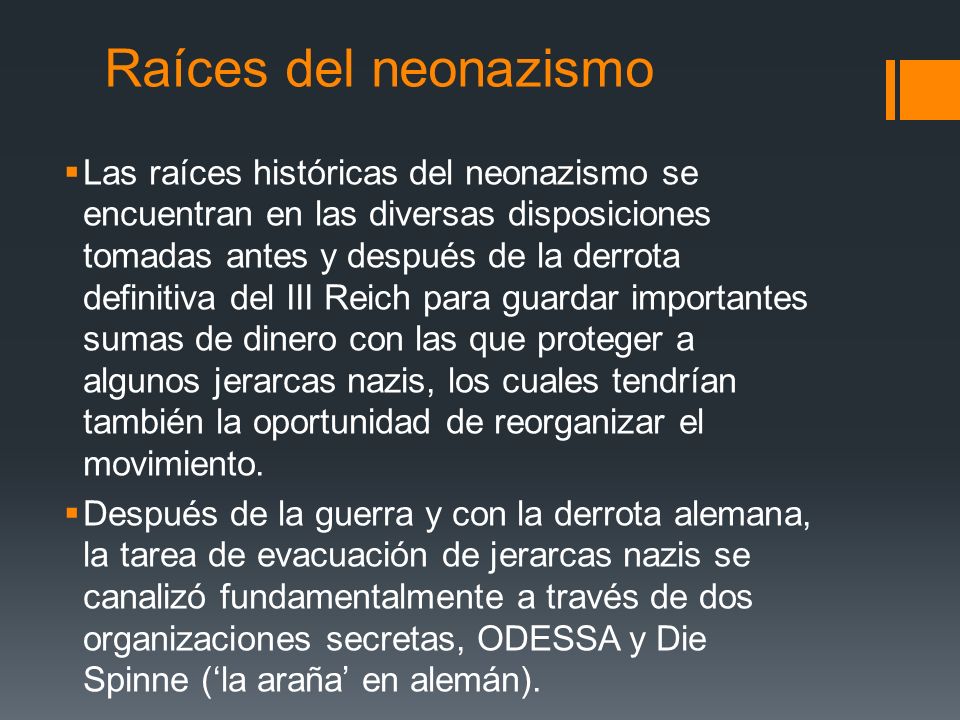 Raíces del neonazismo

▪ Las raíces históricas del neonazismo se encuentran en las diversas disposiciones tomadas antes y después de la derrota definitiva del III Reich para guardar importantes sumas de dinero con las que proteger a algunos jerarcas nazis, los cuales tendrían también la oportunidad de reorganizar el movimiento.

▪ Después de la guerra y con la derrota alemana, la tarea de evacuación de jerarcas nazis se canalizó fundamentalmente a través de dos organizaciones secretas, ODESSA y Die Spinne (‘la araña’ en alemán).